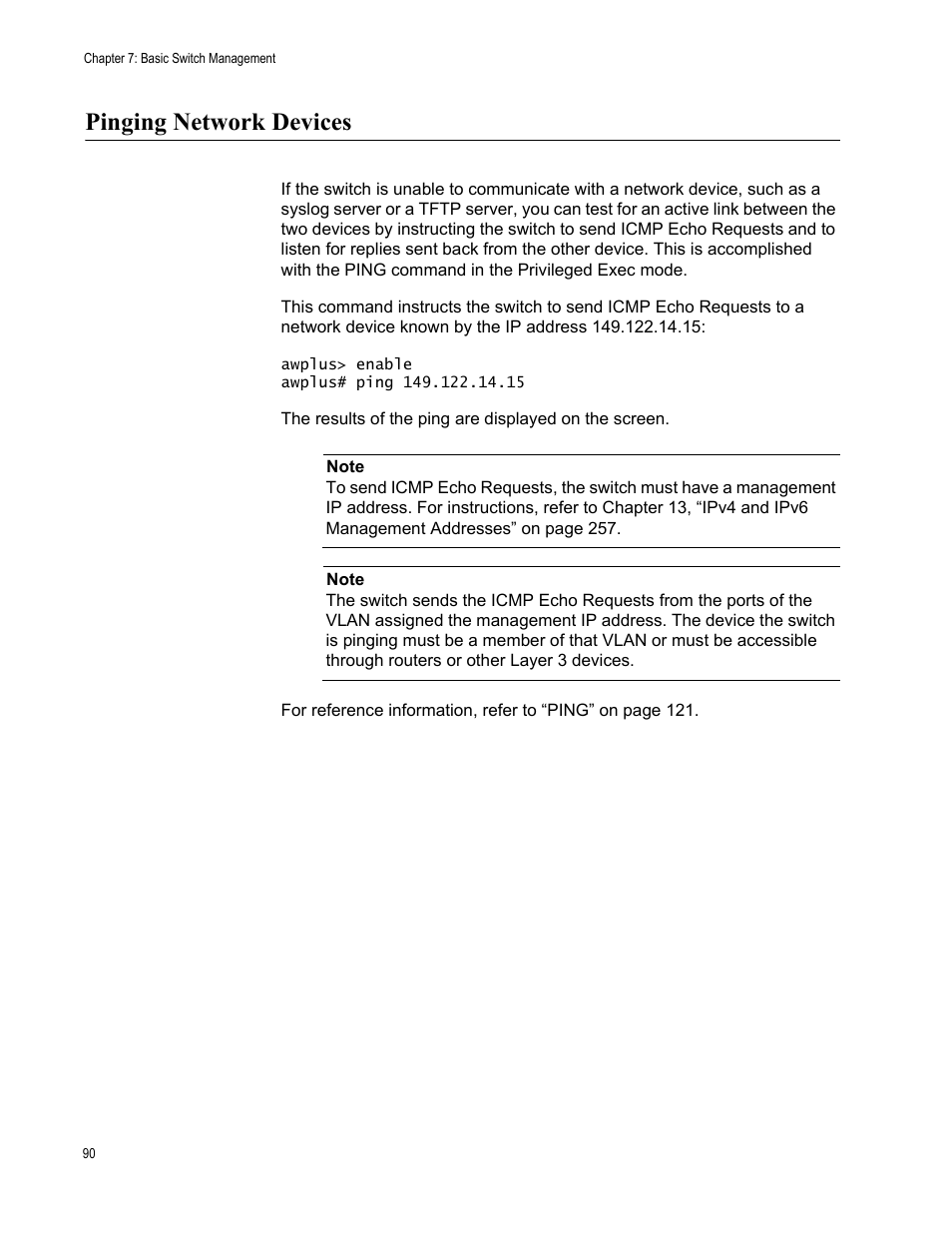 Chapter 7: Basic Switch Management

Pinging Network Devices

If the switch is unable to communicate with a network device, such as a syslog server or a TFTP server, you can test for an active link between the two devices by instructing the switch to send ICMP Echo Requests and to listen for replies sent back from the other device. This is accomplished with the PING command in the Privileged Exec mode.

This command instructs the switch to send ICMP Echo Requests to a network device known by the IP address 149.122.14.15:

awplus> enable
awplus# ping 149.122.14.15

The results of the ping are displayed on the screen.

Note
To send ICMP Echo Requests, the switch must have a management IP address. For instructions, refer to Chapter 13, “IPv4 and IPv6 Management Addresses” on page 257.

Note
The switch sends the ICMP Echo Requests from the ports of the VLAN assigned the management IP address. The device the switch is pinging must be a member of that VLAN or must be accessible through routers or other Layer 3 devices.

For reference information, refer to “PING” on page 121.

90